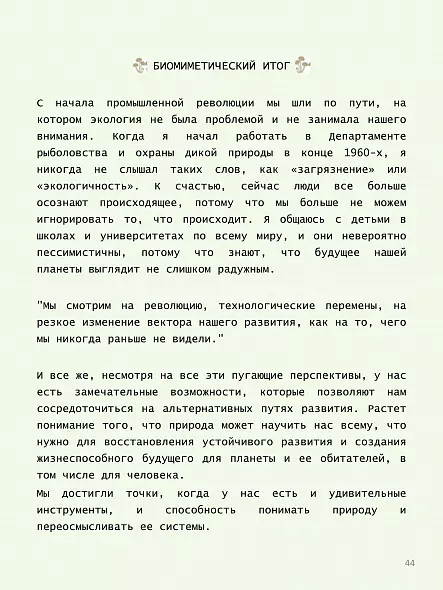 БИОМИМЕТИЧЕСКИЙ ИТОГ

С начала промышленной революции мы шли по пути, на котором экология не была проблемой и не занимала нашего внимания. Когда я начал работать в Департаменте рыболовства и охраны дикой природы в конце 1960-х, я никогда не слышал таких слов, как «загрязнение» или «экологичность». К счастью, сейчас люди все больше осознают происходящее, потому что мы больше не можем игнорировать то, что происходит. Я общаюсь с детьми в школах и университетах по всему миру, и они невероятно пессимистичны, потому что знают, что будущее нашей планеты выглядит не слишком радужным.

"Мы смотрим на революцию, технологические перемены, на резкое изменение вектора нашего развития, как на то, чего мы никогда раньше не видели."

И все же, несмотря на все эти пугающие перспективы, у нас есть замечательные возможности, которые позволяют нам сосредоточиться на альтернативных путях развития. Растет понимание того, что природа может научить нас всему, что нужно для восстановления устойчивого развития и создания жизнеспособного будущего для планеты и ее обитателей, в том числе для человека.
Мы достигли точки, когда у нас есть и удивительные инструменты, и способность понимать природу и переосмысливать ее системы.

44